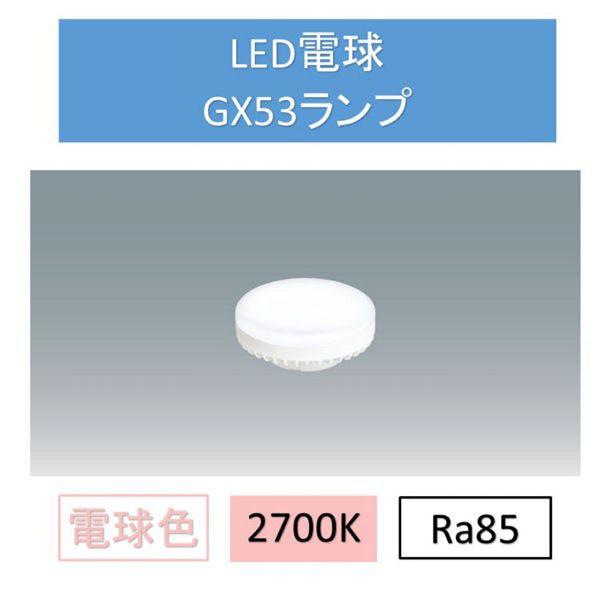 LED電球
GX53ランプ

電球色

2700K

Ra85